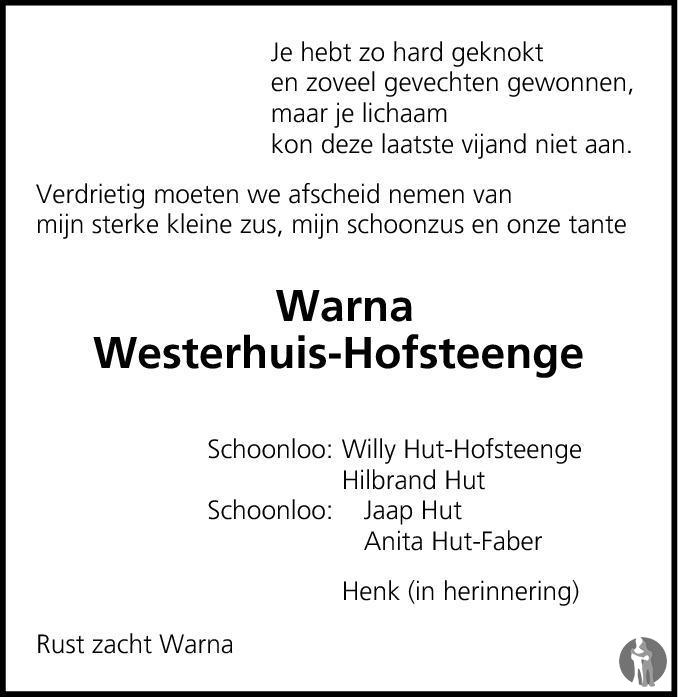 Je hebt zo hard geknokt
en zoveel gevechten gewonnen,
maar je lichaam
kon deze laatste vijand niet aan.

Verdrietig moeten we afscheid nemen van mijn sterke kleine zus, mijn schoonzus en onze tante

Warna
Westerhuis-Hofsteenge

Schoonloo: Willy Hut-Hofsteenge
Hilbrand Hut
Schoonloo: Jaap Hut
Anita Hut-Faber

Henk (in herinnering)

Rust zacht Warna